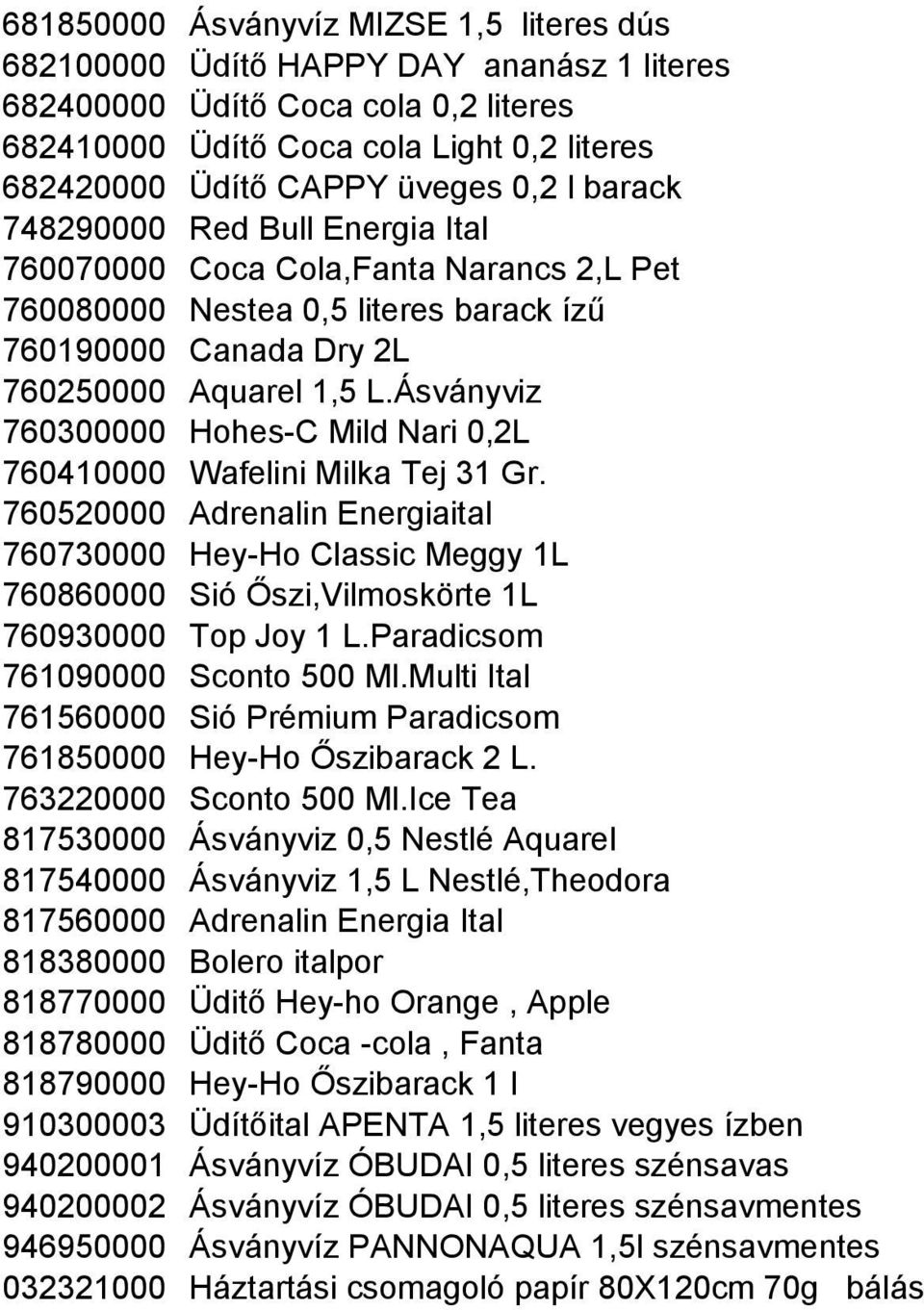 681850000 Ásványvíz MIZSE 1,5 literes dús
682100000 Üdítő HAPPY DAY ananász 1 literes
682400000 Üdítő Coca cola 0,2 literes
682410000 Üdítő Coca cola Light 0,2 literes
682420000 Üdítő CAPPY üveges 0,2 l barack
748290000 Red Bull Energia Ital
760070000 Coca Cola,Fanta Narancs 2,L Pet
760080000 Nestea 0,5 literes barack ízű
760190000 Canada Dry 2L
760250000 Aquarel 1,5 L.Ásványviz
760300000 Hohes-C Mild Nari 0,2L
760410000 Wafelini Milka Tej 31 Gr.
760520000 Adrenalin Energiaital
760730000 Hey-Ho Classic Meggy 1L
760860000 Sió Őszi,Vilmoskörte 1L
760930000 Top Joy 1 L.Paradicsom
761090000 Sconto 500 Ml.Multi Ital
761560000 Sió Prémium Paradicsom
761850000 Hey-Ho Őszibarack 2 L.
763220000 Sconto 500 Ml.Ice Tea
817530000 Ásványviz 0,5 Nestlé Aquarel
817540000 Ásványviz 1,5 L Nestlé,Theodora
817560000 Adrenalin Energia Ital
818380000 Bolero italpor
818770000 Üditő Hey-ho Orange , Apple
818780000 Üditő Coca -cola , Fanta
818790000 Hey-Ho Őszibarack 1 l
910300003 Üdítőital APENTA 1,5 literes vegyes ízben
940200001 Ásványvíz ÓBUDAI 0,5 literes szénsavas
940200002 Ásványvíz ÓBUDAI 0,5 literes szénsavmentes
946950000 Ásványvíz PANNONAQUA 1,5l szénsavmentes
032321000 Háztartási csomagoló papír 80X120cm 70g bálás